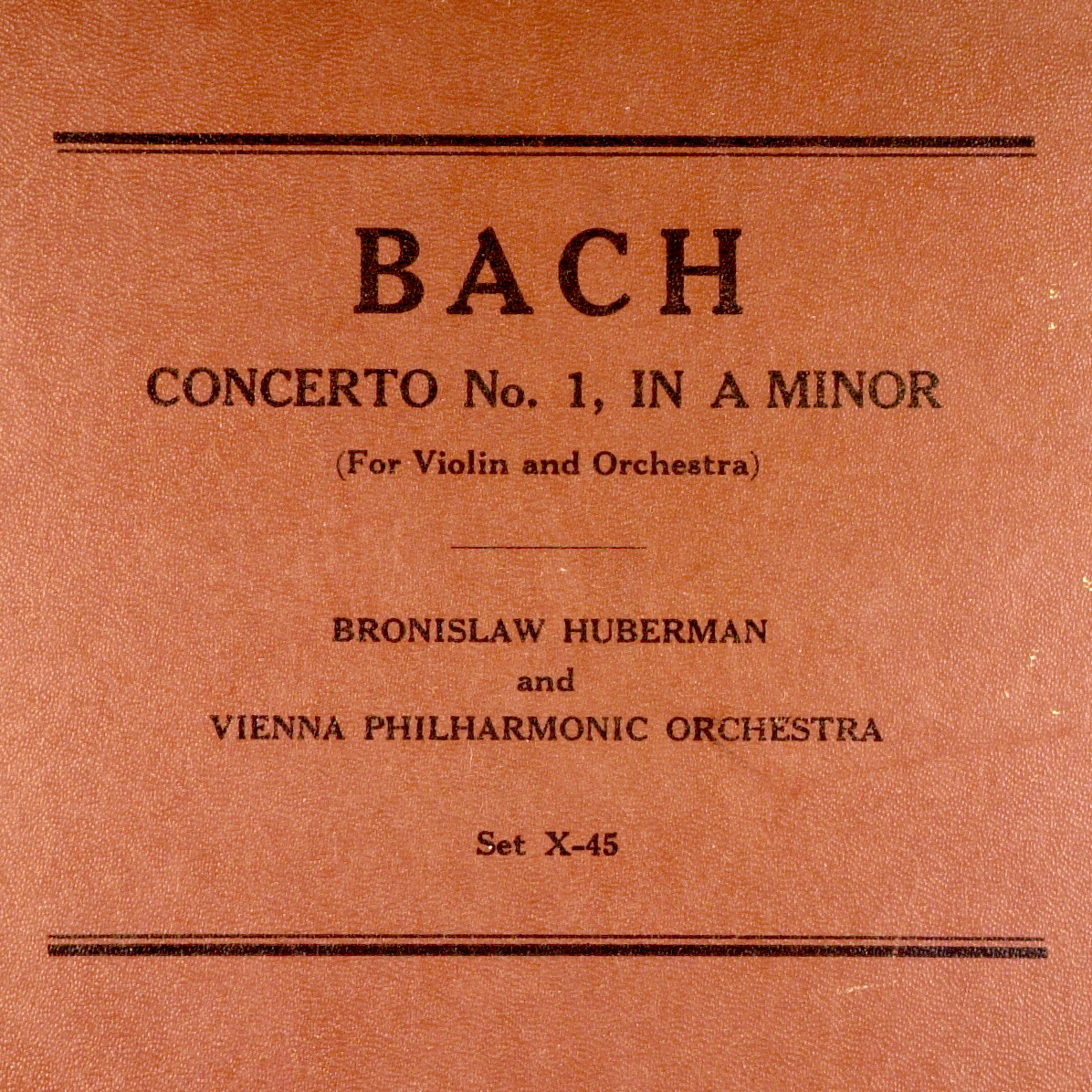 BACH

CONCERTO No. 1, IN A MINOR

(For Violin and Orchestra)

BRONISLAW HUBERMAN
and
VIENNA PHILHARMONIC ORCHESTRA

Set X-45